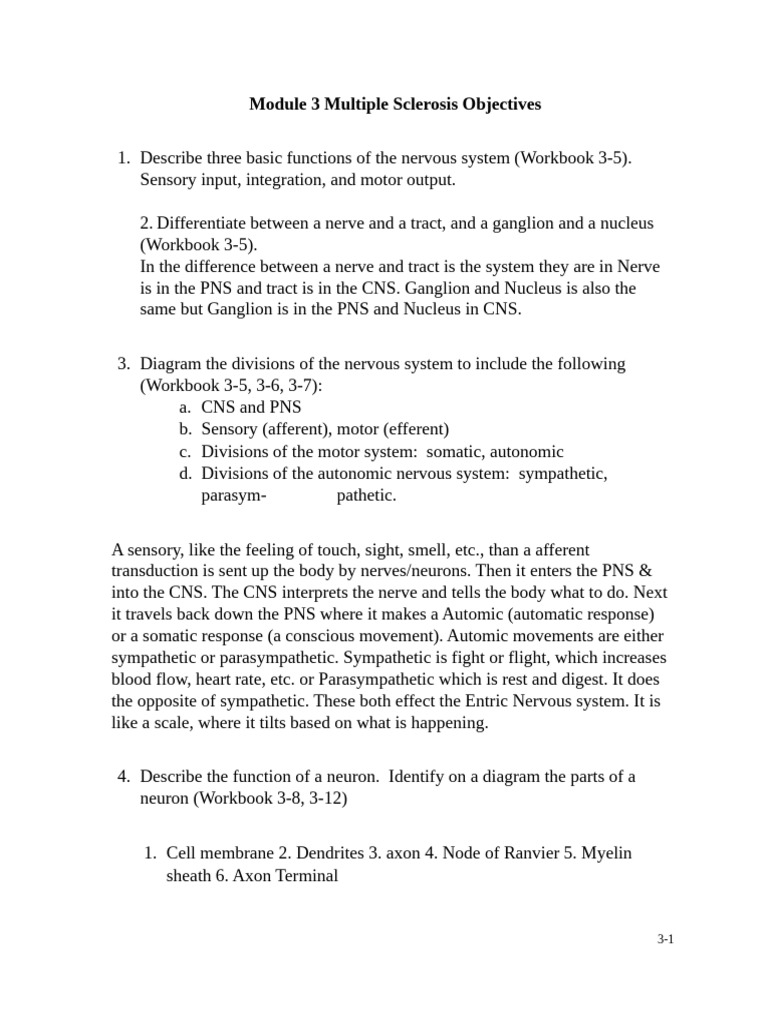 Module 3 Multiple Sclerosis Objectives

1. Describe three basic functions of the nervous system (Workbook 3-5). Sensory input, integration, and motor output.

2. Differentiate between a nerve and a tract, and a ganglion and a nucleus (Workbook 3-5).
In the difference between a nerve and tract is the system they are in Nerve is in the PNS and tract is in the CNS. Ganglion and Nucleus is also the same but Ganglion is in the PNS and Nucleus in CNS.

3. Diagram the divisions of the nervous system to include the following (Workbook 3-5, 3-6, 3-7):
a. CNS and PNS
b. Sensory (afferent), motor (efferent)
c. Divisions of the motor system: somatic, autonomic
d. Divisions of the autonomic nervous system: sympathetic, parasym- pathetic.

A sensory, like the feeling of touch, sight, smell, etc., than a afferent transduction is sent up the body by nerves/neurons. Then it enters the PNS & into the CNS. The CNS interprets the nerve and tells the body what to do. Next it travels back down the PNS where it makes a Automic (automatic response) or a somatic response (a conscious movement). Automic movements are either sympathetic or parasympathetic. Sympathetic is fight or flight, which increases blood flow, heart rate, etc. or Parasympathetic which is rest and digest. It does the opposite of sympathetic. These both effect the Entric Nervous system. It is like a scale, where it tilts based on what is happening.

4. Describe the function of a neuron. Identify on a diagram the parts of a neuron (Workbook 3-8, 3-12)

1. Cell membrane 2. Dendrites 3. axon 4. Node of Ranvier 5. Myelin sheath 6. Axon Terminal

3-1